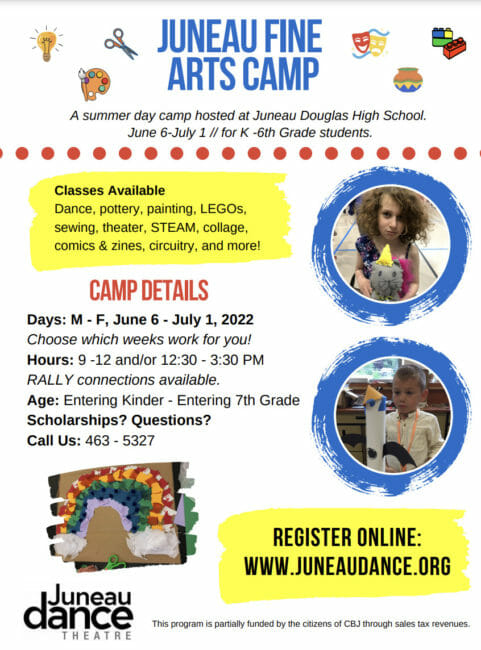 JUNEAU FINE ARTS CAMP

A summer day camp hosted at Juneau Douglas High School. June 6-July 1 // for K -6th Grade students.

Classes Available
Dance, pottery, painting, LEGOs, sewing, theater, STEAM, collage, comics & zines, circuitry, and more!

CAMP DETAILS

Days: M - F, June 6 - July 1, 2022
Choose which weeks work for you!
Hours: 9 -12 and/or 12:30 - 3:30 PM
RALLY connections available.
Age: Entering Kinder - Entering 7th Grade
Scholarships? Questions?
Call Us: 463 - 5327

REGISTER ONLINE: WWW.JUNEAUDANCE.ORG

Juneau dance THEATRE

This program is partially funded by the citizens of CBJ through sales tax revenues.